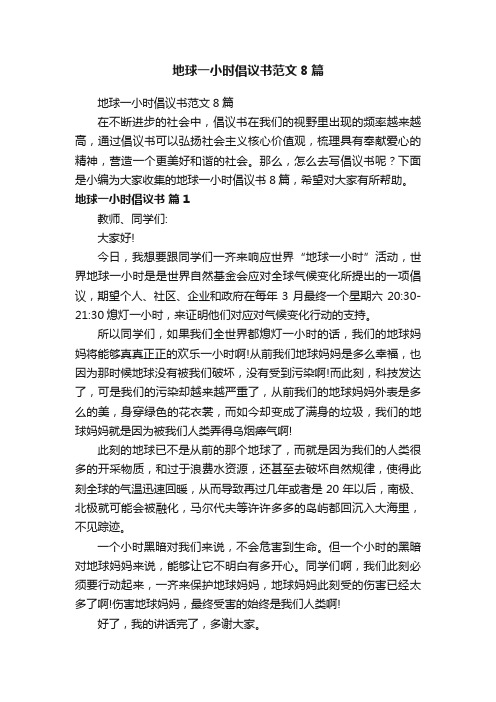 地球一小时倡议书范文 8 篇

地球一小时倡议书范文 8 篇

在不断进步的社会中，倡议书在我们的视野里出现的频率越来越高，通过倡议书可以弘扬社会主义核心价值观，梳理具有奉献爱心的精神，营造一个更美好和谐的社会。那么，怎么去写倡议书呢？下面是小编为大家收集的地球一小时倡议书 8 篇，希望对大家有所帮助。

地球一小时倡议书 篇 1

教师、同学们:

大家好!

今日，我想要跟同学们一齐来响应世界“地球一小时”活动，世界地球一小时是是世界自然基金会应对全球气候变化所提出的一项倡议，期望个人、社区、企业和政府在每年 3 月最终一个星期六 20:30-21:30 熄灯一小时，来证明他们对应对气候变化行动的支持。

所以同学们，如果我们全世界都熄灯一小时的话，我们的地球妈妈将能够真真正正的欢乐一小时啊!从前我们地球妈妈是多么幸福，也因为那时候地球没有被我们破坏，没有受到污染啊!而此刻，科技发达了，可是我们的污染却越来越严重了，从前我们的地球妈妈外表是多么的美，身穿绿色的花衣裳，而如今却变成了满身的垃圾，我们的地球妈妈就是因为被我们人类弄得乌烟瘴气啊!

此刻的地球已不是从前的那个地球了，而就是因为我们的人类很多的开采物质，和过于浪费水资源，还甚至去破坏自然规律，使得此刻全球的气温迅速回暖，从而导致再过几年或者是 20 年以后，南极、北极就可能会被融化，马尔代夫等许许多多的岛屿都回沉入大海里，不见踪迹。

一个小时黑暗对我们来说，不会危害到生命。但一个小时的黑暗对地球妈妈来说，能够让它不明白有多开心。同学们啊，我们此刻必须要行动起来，一齐来保护地球妈妈，地球妈妈此刻受的伤害已经太多了啊!伤害地球妈妈，最终受害的始终是我们人类啊!

好了，我的讲话完了，多谢大家。